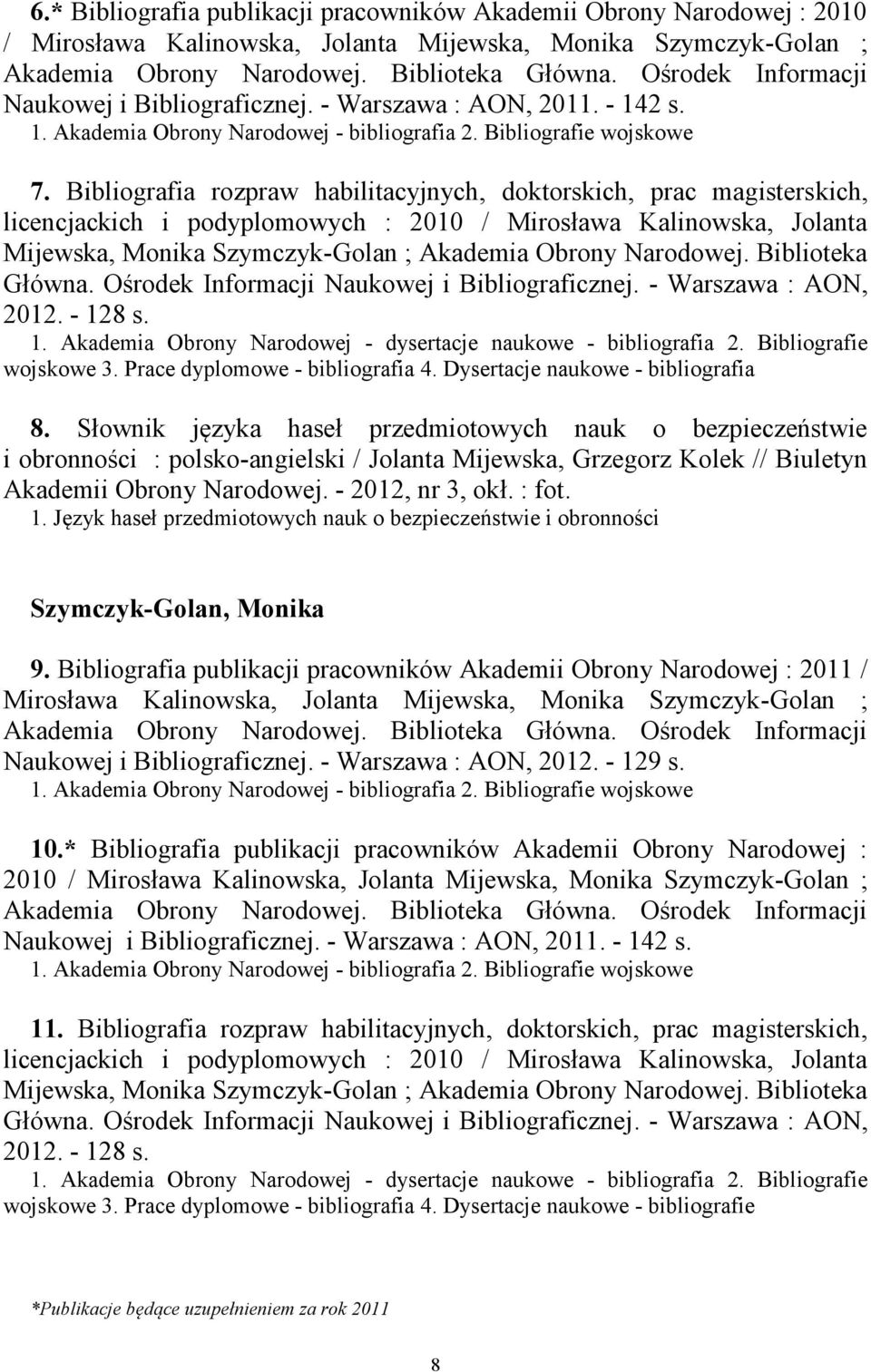 6.* Bibliografia publikacji pracowników Akademii Obrony Narodowej : 2010 / Mirosława Kalinowska, Jolanta Mijewska, Monika Szymczyk-Golan ; Akademia Obrony Narodowej. Biblioteka Główna. Ośrodek Informacji Naukowej i Bibliograficznej. - Warszawa : AON, 2011. - 142 s.
1. Akademia Obrony Narodowej - bibliografia 2. Bibliografie wojskowe

7. Bibliografia rozpraw habilitacyjnych, doktorskich, prac magisterskich, licencjackich i podyplomowych : 2010 / Mirosława Kalinowska, Jolanta Mijewska, Monika Szymczyk-Golan ; Akademia Obrony Narodowej. Biblioteka Główna. Ośrodek Informacji Naukowej i Bibliograficznej. - Warszawa : AON, 2012. - 128 s.
1. Akademia Obrony Narodowej - dysertacje naukowe - bibliografia 2. Bibliografie wojskowe 3. Prace dyplomowe - bibliografia 4. Dysertacje naukowe - bibliografia

8. Słownik języka haseł przedmiotowych nauk o bezpieczeństwie i obronności : polsko-angielski / Jolanta Mijewska, Grzegorz Kolek // Biuletyn Akademii Obrony Narodowej. - 2012, nr 3, okł. : fot.
1. Język haseł przedmiotowych nauk o bezpieczeństwie i obronności

Szymczyk-Golan, Monika

9. Bibliografia publikacji pracowników Akademii Obrony Narodowej : 2011 / Mirosława Kalinowska, Jolanta Mijewska, Monika Szymczyk-Golan ; Akademia Obrony Narodowej. Biblioteka Główna. Ośrodek Informacji Naukowej i Bibliograficznej. - Warszawa : AON, 2012. - 129 s.
1. Akademia Obrony Narodowej - bibliografia 2. Bibliografie wojskowe

10.* Bibliografia publikacji pracowników Akademii Obrony Narodowej : 2010 / Mirosława Kalinowska, Jolanta Mijewska, Monika Szymczyk-Golan ; Akademia Obrony Narodowej. Biblioteka Główna. Ośrodek Informacji Naukowej i Bibliograficznej. - Warszawa : AON, 2011. - 142 s.
1. Akademia Obrony Narodowej - bibliografia 2. Bibliografie wojskowe

11. Bibliografia rozpraw habilitacyjnych, doktorskich, prac magisterskich, licencjackich i podyplomowych : 2010 / Mirosława Kalinowska, Jolanta Mijewska, Monika Szymczyk-Golan ; Akademia Obrony Narodowej. Biblioteka Główna. Ośrodek Informacji Naukowej i Bibliograficznej. - Warszawa : AON, 2012. - 128 s.
1. Akademia Obrony Narodowej - dysertacje naukowe - bibliografia 2. Bibliografie wojskowe 3. Prace dyplomowe - bibliografia 4. Dysertacje naukowe - bibliografie

*Publikacje będące uzupełnieniem za rok 2011

8